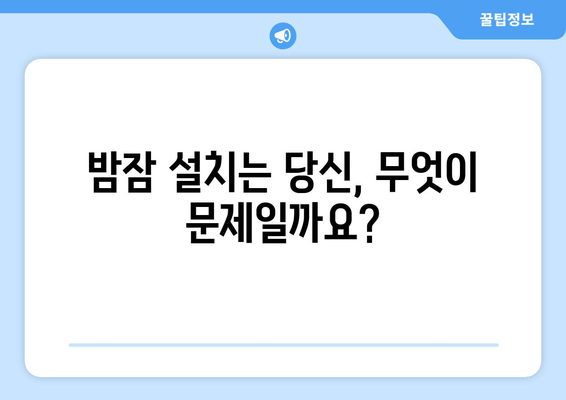 꿀팁정보

밤잠 설치는 당신, 무엇이 문제일까요?